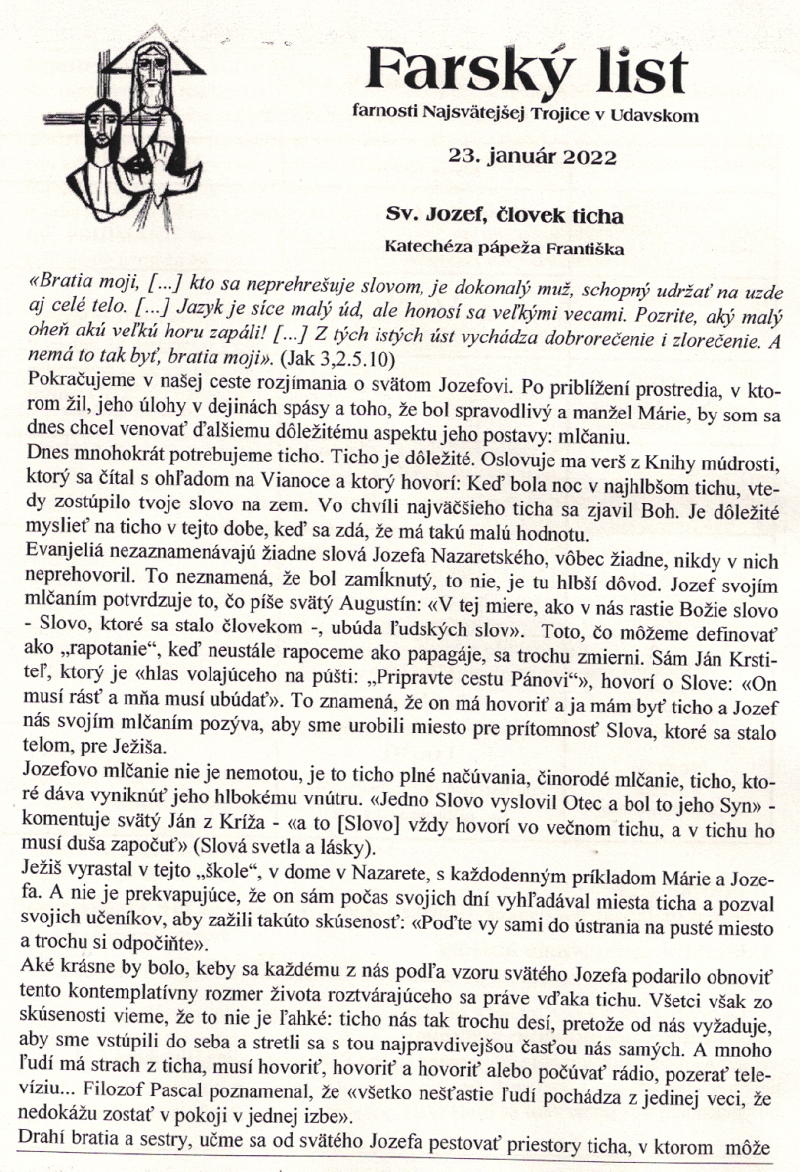 Farský list

farnosti Najsvätejšej Trojice v Udavskom

23. január 2022

Sv. Jozef, človek ticha

Katechéza pápeža Františka

«Bratia moji, [...] kto sa neprehrešuje slovom, je dokonalý muž, schopný udržať na uzde aj celé telo. [...] Jazyk je síce malý úd, ale honosí sa veľkými vecami. Pozrite, aký malý oheň akú veľkú horu zapáli! [...] Z tých istých úst vychádza dobrorečenie i zlorečenie. A nemá to tak byť, bratia moji». (Jak 3,2.5.10)

Pokračujeme v našej ceste rozjímania o svätom Jozefovi. Po priblížení prostredia, v ktorom žil, jeho úlohy v dejinách spásy a toho, že bol spravodlivý a manžel Márie, by som sa dnes chcel venovať ďalšiemu dôležitému aspektu jeho postavy: mlčaniu.

Dnes mnohokrát potrebujeme ticho. Ticho je dôležité. Oslovuje ma verš z Knihy múdrosti, ktorý sa čítal s ohľadom na Vianoce a ktorý hovorí: Keď bola noc v najhlbšom tichu, vtedy zostúpilo tvoje slovo na zem. Vo chvíli najväčšieho ticha sa zjavil Boh. Je dôležité myslieť na ticho v tejto dobe, keď sa zdá, že má takú malú hodnotu.

Evanjeliá nezaznamenávajú žiadne slová Jozefa Nazaretského, vôbec žiadne, nikdy v nich neprehovoril. To neznamená, že bol zamĺknutý, to nie, je tu hlbší dôvod. Jozef svojím mlčaním potvrdzuje to, čo píše svätý Augustín: «V tej miere, ako v nás rastie Božie slovo - Slovo, ktoré sa stalo človekom -, ubúda ľudských slov». Toto, čo môžeme definovať ako „rapotanie", keď neustále rapoceme ako papagáje, sa trochu zmierni. Sám Ján Krstiteľ, ktorý je «hlas volajúceho na púšti: „Pripravte cestu Pánovi"», hovorí o Slove: «On musí rásť a mňa musí ubúdať». To znamená, že on má hovoriť a ja mám byť ticho a Jozef nás svojím mlčaním pozýva, aby sme urobili miesto pre prítomnosť Slova, ktoré sa stalo telom, pre Ježiša.

Jozefovo mlčanie nie je nemotou, je to ticho plné načúvania, činorodé mlčanie, ticho, ktoré dáva vyniknúť jeho hlbokému vnútru. «Jedno Slovo vyslovil Otec a bol to jeho Syn» - komentuje svätý Ján z Kríža - «a to [Slovo] vždy hovorí vo večnom tichu, a v tichu ho musí duša započuť» (Slová svetla a lásky).

Ježiš vyrastal v tejto „škole", v dome v Nazarete, s každodenným príkladom Márie a Jozefa. A nie je prekvapujúce, že on sám počas svojich dní vyhľadával miesta ticha a pozval svojich učeníkov, aby zažili takúto skúsenosť: «Poďte vy sami do ústrania na pusté miesto a trochu si odpočiňte».

Aké krásne by bolo, keby sa každému z nás podľa vzoru svätého Jozefa podarilo obnoviť tento kontemplatívny rozmer života roztvárajúceho sa práve vďaka tichu. Všetci však zo skúsenosti vieme, že to nie je ľahké: ticho nás tak trochu desí, pretože od nás vyžaduje, aby sme vstúpili do seba a stretli sa s tou najpravdivejšou časťou nás samých. A mnoho ľudí má strach z ticha, musí hovoriť, hovoriť a hovoriť alebo počúvať rádio, pozerať televíziu... Filozof Pascal poznamenal, že «všetko nešťastie ľudí pochádza z jedinej veci, že nedokážu zostať v pokoji v jednej izbe».

Drahí bratia a sestry, učme sa od svätého Jozefa pestovať priestory ticha, v ktorom môže